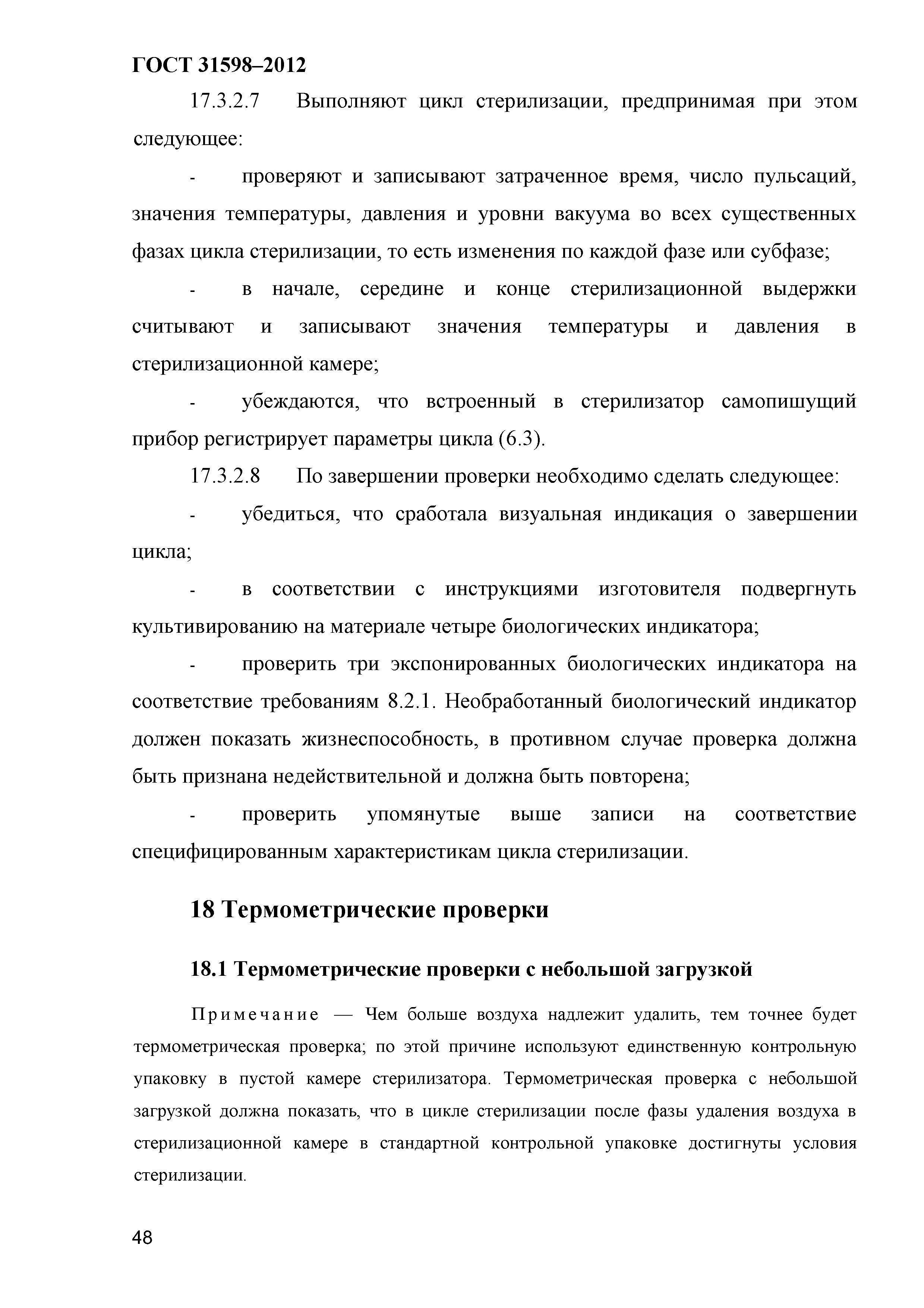 ГОСТ 31598–2012

17.3.2.7 Выполняют цикл стерилизации, предпринимая при этом следующее:

- проверяют и записывают затраченное время, число пульсаций, значения температуры, давления и уровни вакуума во всех существенных фазах цикла стерилизации, то есть изменения по каждой фазе или субфазе;

- в начале, середине и конце стерилизационной выдержки считывают и записывают значения температуры и давления в стерилизационной камере;

- убеждаются, что встроенный в стерилизатор самопишущий прибор регистрирует параметры цикла (6.3).

17.3.2.8 По завершении проверки необходимо сделать следующее:

- убедиться, что сработала визуальная индикация о завершении цикла;

- в соответствии с инструкциями изготовителя подвергнуть культивированию на материале четыре биологических индикатора;

- проверить три экспонированных биологических индикатора на соответствие требованиям 8.2.1. Необработанный биологический индикатор должен показать жизнеспособность, в противном случае проверка должна быть признана недействительной и должна быть повторена;

- проверить упомянутые выше записи на соответствие специфицированным характеристикам цикла стерилизации.

18 Термометрические проверки

18.1 Термометрические проверки с небольшой загрузкой

Примечание — Чем больше воздуха надлежит удалить, тем точнее будет термометрическая проверка; по этой причине используют единственную контрольную упаковку в пустой камере стерилизатора. Термометрическая проверка с небольшой загрузкой должна показать, что в цикле стерилизации после фазы удаления воздуха в стерилизационной камере в стандартной контрольной упаковке достигнуты условия стерилизации.

48